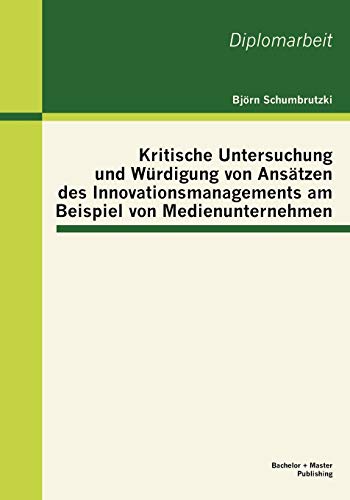 Diplomarbeit

Björn Schumbrutzki

Kritische Untersuchung und Würdigung von Ansätzen des Innovationsmanagements am Beispiel von Medienunternehmen

Bachelor + Master
Publishing